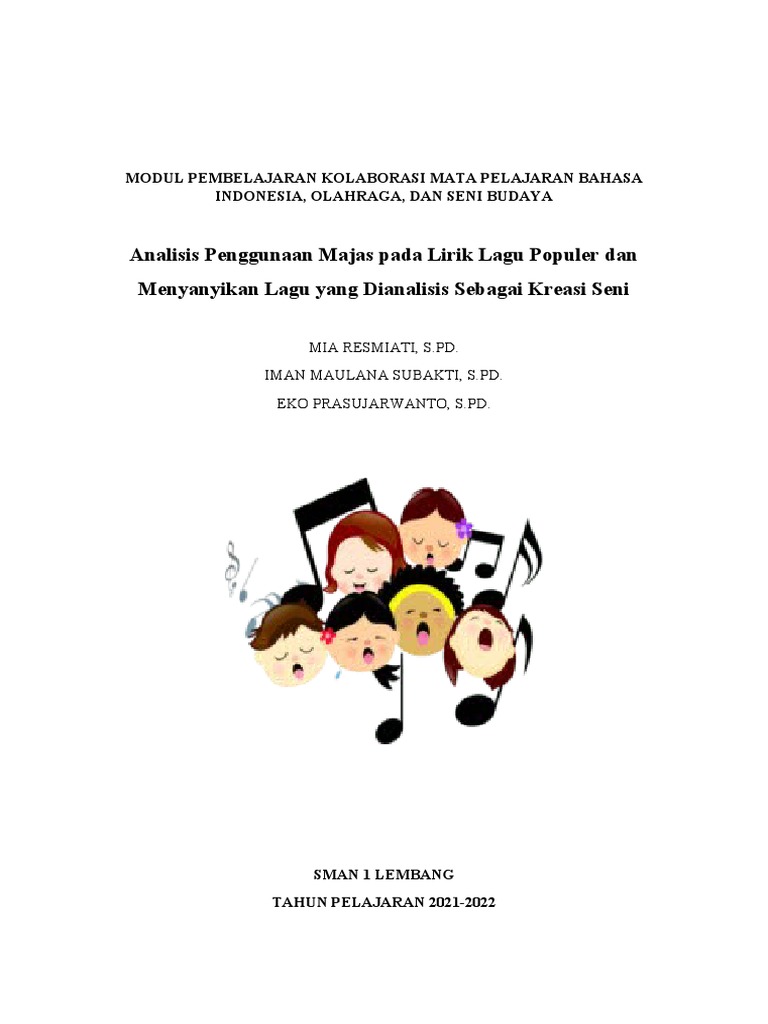 MODUL PEMBELAJARAN KOLABORASI MATA PELAJARAN BAHASA INDONESIA, OLAHRAGA, DAN SENI BUDAYA

Analisis Penggunaan Majas pada Lirik Lagu Populer dan Menyanyikan Lagu yang Dianalisis Sebagai Kreasi Seni

MIA RESMIATI, S.PD.

IMAN MAULANA SUBAKTI, S.PD.

EKO PRASUJARWANTO, S.PD.

SMAN 1 LEMBANG

TAHUN PELAJARAN 2021-2022